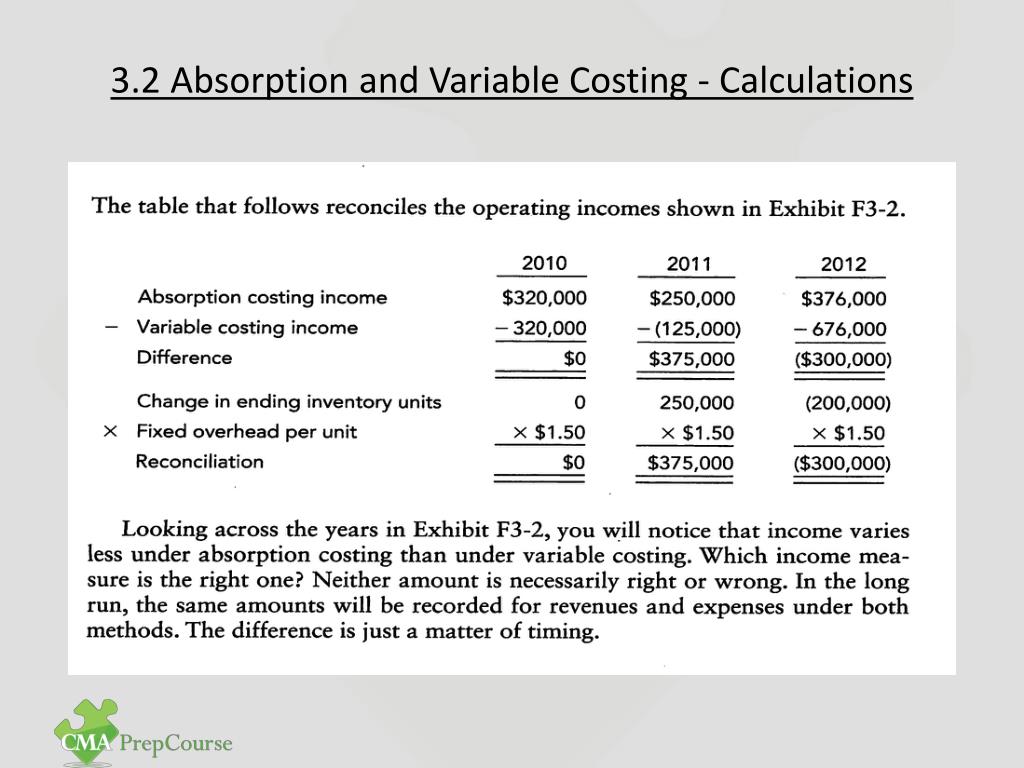 3.2 Absorption and Variable Costing - Calculations

The table that follows reconciles the operating incomes shown in Exhibit F3-2.

| | | 2010 | 2011 | 2012 |
|---|---|---|---|---|
| | Absorption costing income | \$320,000 | \$250,000 | \$376,000 |
| − | Variable costing income | − 320,000 | − (125,000) | − 676,000 |
| | Difference | \$0 | \$375,000 | (\$300,000) |
| | Change in ending inventory units | 0 | 250,000 | (200,000) |
| × | Fixed overhead per unit | × \$1.50 | × \$1.50 | × \$1.50 |
| | Reconciliation | \$0 | \$375,000 | (\$300,000) |

Looking across the years in Exhibit F3-2, you will notice that income varies less under absorption costing than under variable costing. Which income measure is the right one? Neither amount is necessarily right or wrong. In the long run, the same amounts will be recorded for revenues and expenses under both methods. The difference is just a matter of timing.

CMA PrepCourse